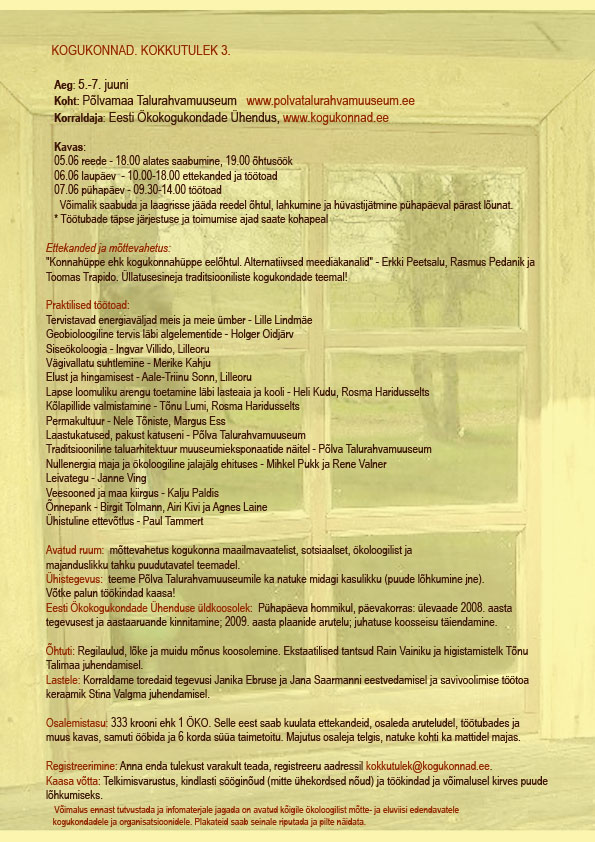 KOGUKONNAD. KOKKUTULEK 3.

Aeg: 5.-7. juuni
Koht: Põlvamaa Talurahvamuuseum www.polvatalurahvamuuseum.ee
Korraldaja: Eesti Ökokogukondade Ühendus, www.kogukonnad.ee

Kavas:
05.06 reede - 18.00 alates saabumine, 19.00 õhtusöök
06.06 laupäev - 10.00-18.00 ettekanded ja töötoad
07.06 pühapäev - 09.30-14.00 töötoad
Võimalik saabuda ja laagrisse jääda reedel õhtul, lahkumine ja hüvastijätmine pühapäeval pärast lõunat.
* Töötubade täpse järjestuse ja toimumise ajad saate kohapeal

Ettekanded ja mõttevahetus:
"Konnahüppe ehk kogukonnahüppe eelõhtul. Alternatiivsed meediakanalid" - Erkki Peetsalu, Rasmus Pedanik ja Toomas Trapido. Üllatusesineja traditsiooniliste kogukondade teemal!

Praktilised töötoad:
Tervistavad energiaväljad meis ja meie ümber - Lille Lindmäe
Geobioloogiline tervis läbi algelementide - Holger Oidjärv
Siseökoloogia - Ingvar Villido, Lilleoru
Vägivallatu suhtlemine - Merike Kahju
Elust ja hingamisest - Aale-Triinu Sonn, Lilleoru
Lapse loomuliku arengu toetamine läbi lasteaia ja kooli - Heli Kudu, Rosma Haridusselts
Kõlapillide valmistamine - Tõnu Lumi, Rosma Haridusselts
Permakultuur - Nele Tõniste, Margus Ess
Laastukatused, pakust katuseni - Põlva Talurahvamuuseum
Traditsiooniline taluarhitektuur muuseumieksponaatide näitel - Põlva Talurahvamuuseum
Nullenergia maja ja ökoloogiline jalajälg ehituses - Mihkel Pukk ja Rene Valner
Leivategu - Janne Ving
Veesooned ja maa kiirgus - Kalju Paldis
Õnnepank - Birgit Tolmann, Airi Kivi ja Agnes Laine
Ühistuline ettevõtlus - Paul Tammert

Avatud ruum: mõttevahetus kogukonna maailmavaatelist, sotsiaalset, ökoloogilist ja majanduslikku tahku puudutavatel teemadel.
Ühistegevus: teeme Põlva Talurahvamuuseumile ka natuke midagi kasulikku (puude lõhkumine jne). Võtke palun töökindad kaasa!
Eesti Ökokogukondade Ühenduse üldkoosolek: Pühapäeva hommikul, päevakorras: ülevaade 2008. aasta tegevusest ja aastaaruande kinnitamine; 2009. aasta plaanide arutelu; juhatuse koosseisu täiendamine.

Õhtuti: Regilaulud, lõke ja muidu mõnus koosolemine. Ekstaatilised tantsud Rain Vainiku ja higistamistelk Tõnu Talimaa juhendamisel.
Lastele: Korraldame toredaid tegevusi Janika Ebruse ja Jana Saarmanni eestvedamisel ja savivoolimise töötoa keraamik Stina Valgma juhendamisel.

Osalemistasu: 333 krooni ehk 1 ÖKO. Selle eest saab kuulata ettekandeid, osaleda aruteludel, töötubades ja muus kavas, samuti ööbida ja 6 korda süüa taimetoitu. Majutus osaleja telgis, natuke kohti ka mattidel majas.

Registreerimine: Anna enda tulekust varakult teada, registreeru aadressil kokkutulek@kogukonnad.ee.
Kaasa võtta: Telkimisvarustus, kindlasti sööginõud (mitte ühekordsed nõud) ja töökindad ja võimalusel kirves puude lõhkumiseks.
Võimalus ennast tutvustada ja infomaterjale jagada on avatud kõigile ökoloogilist mõtte- ja eluviisi edendavatele kogukondadele ja organisatsioonidele. Plakateid saab seinale riputada ja pilte näidata.